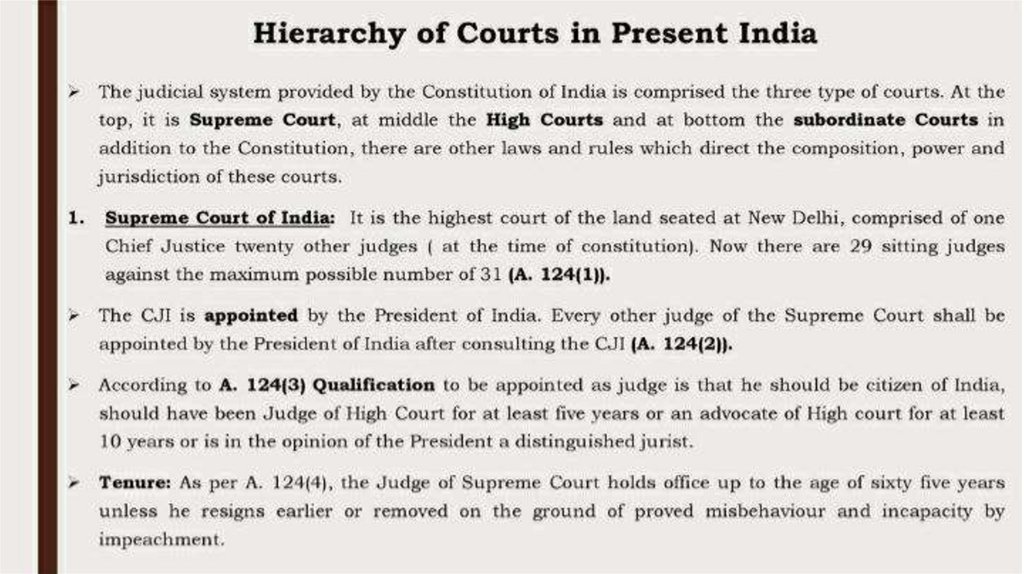 Hierarchy of Courts in Present India

➢ The judicial system provided by the Constitution of India is comprised the three type of courts. At the top, it is Supreme Court, at middle the High Courts and at bottom the subordinate Courts in addition to the Constitution, there are other laws and rules which direct the composition, power and jurisdiction of these courts.

1. Supreme Court of India: It is the highest court of the land seated at New Delhi, comprised of one Chief Justice twenty other judges ( at the time of constitution). Now there are 29 sitting judges against the maximum possible number of 31 (A. 124(1)).

➢ The CJI is appointed by the President of India. Every other judge of the Supreme Court shall be appointed by the President of India after consulting the CJI (A. 124(2)).

➢ According to A. 124(3) Qualification to be appointed as judge is that he should be citizen of India, should have been Judge of High Court for at least five years or an advocate of High court for at least 10 years or is in the opinion of the President a distinguished jurist.

➢ Tenure: As per A. 124(4), the Judge of Supreme Court holds office up to the age of sixty five years unless he resigns earlier or removed on the ground of proved misbehaviour and incapacity by impeachment.